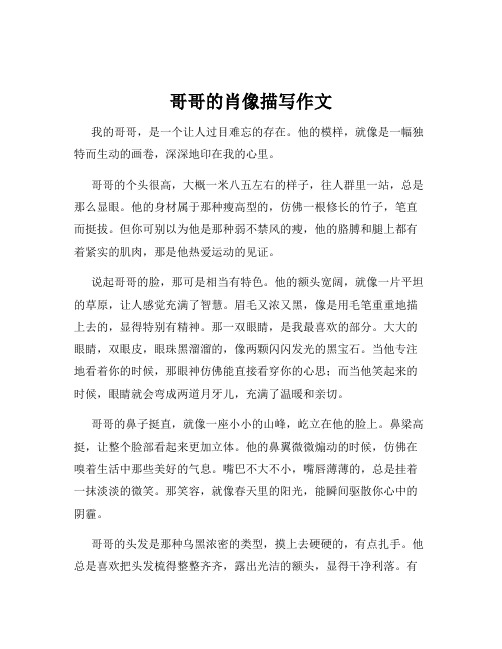 哥哥的肖像描写作文

我的哥哥，是一个让人过目难忘的存在。他的模样，就像是一幅独特而生动的画卷，深深地印在我的心里。

哥哥的个头很高，大概一米八五左右的样子，往人群里一站，总是那么显眼。他的身材属于那种瘦高型的，仿佛一根修长的竹子，笔直而挺拔。但你可别以为他是那种弱不禁风的瘦，他的胳膊和腿上都有着紧实的肌肉，那是他热爱运动的见证。

说起哥哥的脸，那可是相当有特色。他的额头宽阔，就像一片平坦的草原，让人感觉充满了智慧。眉毛又浓又黑，像是用毛笔重重地描上去的，显得特别有精神。那一双眼睛，是我最喜欢的部分。大大的眼睛，双眼皮，眼珠黑溜溜的，像两颗闪闪发光的黑宝石。当他专注地看着你的时候，那眼神仿佛能直接看穿你的心思；而当他笑起来的时候，眼睛就会弯成两道月牙儿，充满了温暖和亲切。

哥哥的鼻子挺直，就像一座小小的山峰，屹立在他的脸上。鼻梁高挺，让整个脸部看起来更加立体。他的鼻翼微微煽动的时候，仿佛在嗅着生活中那些美好的气息。嘴巴不大不小，嘴唇薄薄的，总是挂着一抹淡淡的微笑。那笑容，就像春天里的阳光，能瞬间驱散你心中的阴霾。

哥哥的头发是那种乌黑浓密的类型，摸上去硬硬的，有点扎手。他总是喜欢把头发梳得整整齐齐，露出光洁的额头，显得干净利落。有